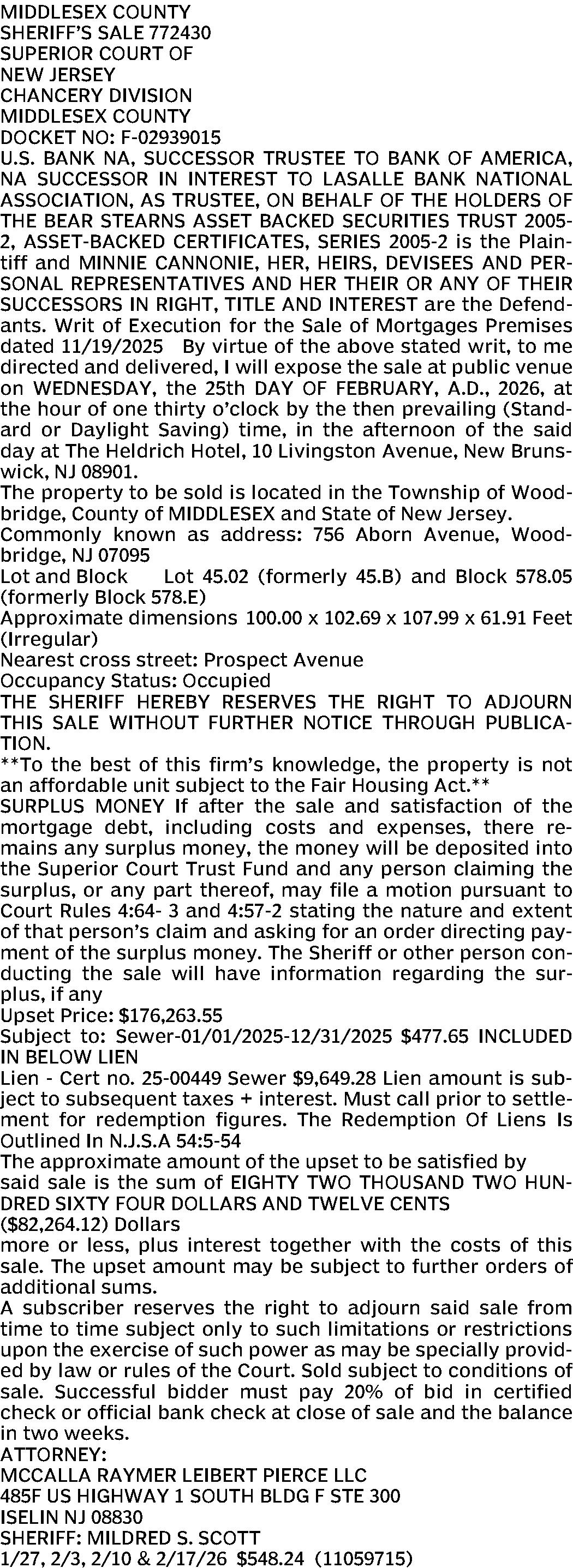 MIDDLESEX COUNTY
SHERIFF'S SALE 772430
SUPERIOR COURT OF
NEW JERSEY
CHANCERY DIVISION
MIDDLESEX COUNTY
DOCKET NO: F-02939015
U.S. BANK NA, SUCCESSOR TRUSTEE TO BANK OF AMERICA, NA SUCCESSOR IN INTEREST TO LASALLE BANK NATIONAL ASSOCIATION, AS TRUSTEE, ON BEHALF OF THE HOLDERS OF THE BEAR STEARNS ASSET BACKED SECURITIES TRUST 2005-2, ASSET-BACKED CERTIFICATES, SERIES 2005-2 is the Plaintiff and MINNIE CANNONIE, HER, HEIRS, DEVISEES AND PERSONAL REPRESENTATIVES AND HER THEIR OR ANY OF THEIR SUCCESSORS IN RIGHT, TITLE AND INTEREST are the Defendants. Writ of Execution for the Sale of Mortgages Premises dated 11/19/2025 By virtue of the above stated writ, to me directed and delivered, I will expose the sale at public venue on WEDNESDAY, the 25th DAY OF FEBRUARY, A.D., 2026, at the hour of one thirty o'clock by the then prevailing (Standard or Daylight Saving) time, in the afternoon of the said day at The Heldrich Hotel, 10 Livingston Avenue, New Brunswick, NJ 08901.
The property to be sold is located in the Township of Woodbridge, County of MIDDLESEX and State of New Jersey.
Commonly known as address: 756 Aborn Avenue, Woodbridge, NJ 07095
Lot and Block Lot 45.02 (formerly 45.B) and Block 578.05 (formerly Block 578.E)
Approximate dimensions 100.00 x 102.69 x 107.99 x 61.91 Feet (Irregular)
Nearest cross street: Prospect Avenue
Occupancy Status: Occupied
THE SHERIFF HEREBY RESERVES THE RIGHT TO ADJOURN THIS SALE WITHOUT FURTHER NOTICE THROUGH PUBLICATION.
**To the best of this firm's knowledge, the property is not an affordable unit subject to the Fair Housing Act.**
SURPLUS MONEY If after the sale and satisfaction of the mortgage debt, including costs and expenses, there remains any surplus money, the money will be deposited into the Superior Court Trust Fund and any person claiming the surplus, or any part thereof, may file a motion pursuant to Court Rules 4:64- 3 and 4:57-2 stating the nature and extent of that person's claim and asking for an order directing payment of the surplus money. The Sheriff or other person conducting the sale will have information regarding the surplus, if any
Upset Price: $176,263.55
Subject to: Sewer-01/01/2025-12/31/2025 $477.65 INCLUDED IN BELOW LIEN
Lien - Cert no. 25-00449 Sewer $9,649.28 Lien amount is subject to subsequent taxes + interest. Must call prior to settlement for redemption figures. The Redemption Of Liens Is Outlined In N.J.S.A 54:5-54
The approximate amount of the upset to be satisfied by said sale is the sum of EIGHTY TWO THOUSAND TWO HUNDRED SIXTY FOUR DOLLARS AND TWELVE CENTS ($82,264.12) Dollars
more or less, plus interest together with the costs of this sale. The upset amount may be subject to further orders of additional sums.
A subscriber reserves the right to adjourn said sale from time to time subject only to such limitations or restrictions upon the exercise of such power as may be specially provided by law or rules of the Court. Sold subject to conditions of sale. Successful bidder must pay 20% of bid in certified check or official bank check at close of sale and the balance in two weeks.
ATTORNEY:
MCCALLA RAYMER LEIBERT PIERCE LLC
485F US HIGHWAY 1 SOUTH BLDG F STE 300
ISELIN NJ 08830
SHERIFF: MILDRED S. SCOTT
1/27, 2/3, 2/10 & 2/17/26 $548.24 (11059715)